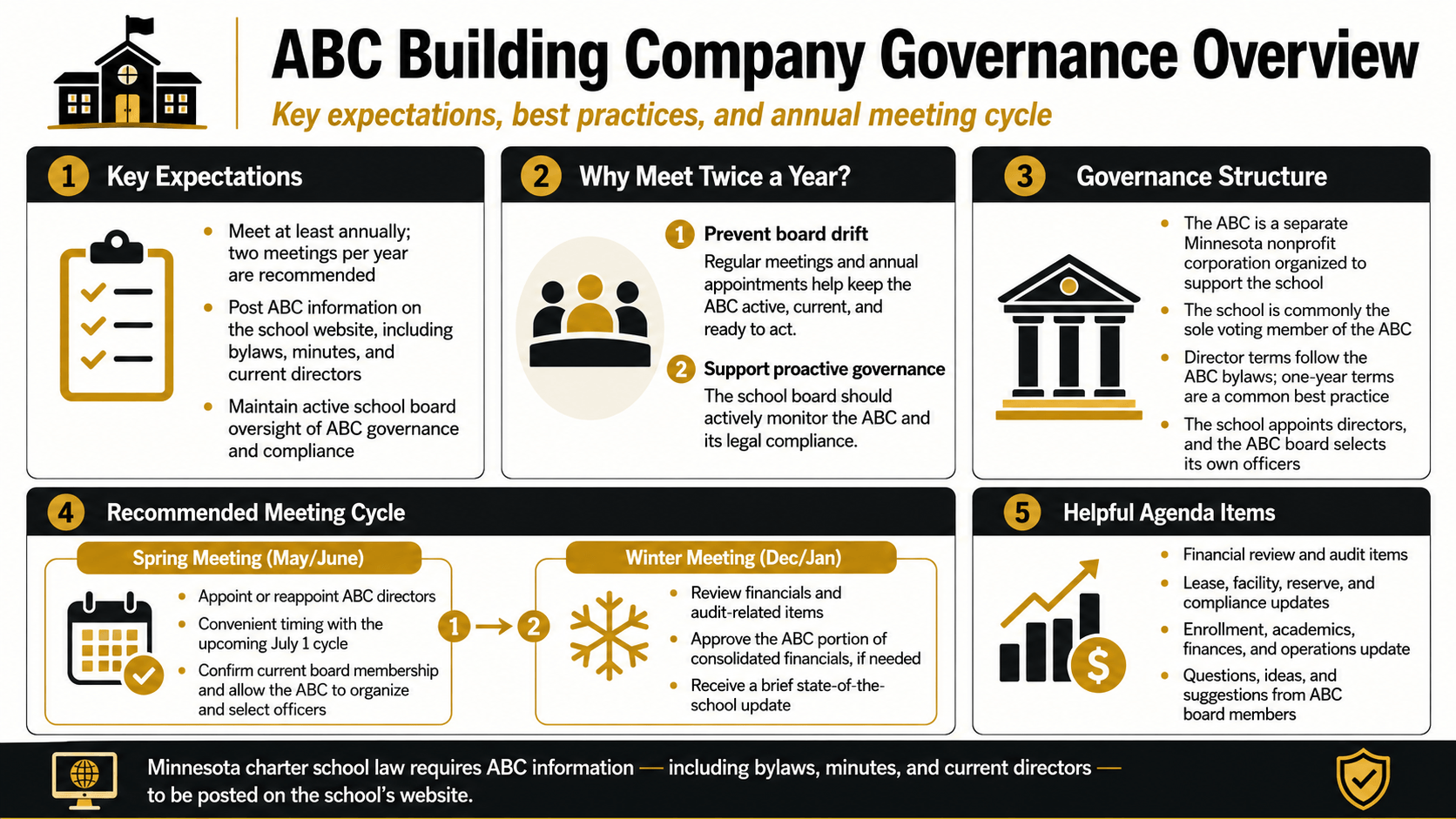 ABC Building Company Governance Overview

Key expectations, best practices, and annual meeting cycle

1 Key Expectations

- Meet at least annually; two meetings per year are recommended
- Post ABC information on the school website, including bylaws, minutes, and current directors
- Maintain active school board oversight of ABC governance and compliance

2 Why Meet Twice a Year?

1 Prevent board drift
Regular meetings and annual appointments help keep the ABC active, current, and ready to act.

2 Support proactive governance
The school board should actively monitor the ABC and its legal compliance.

3 Governance Structure

- The ABC is a separate Minnesota nonprofit corporation organized to support the school
- The school is commonly the sole voting member of the ABC
- Director terms follow the ABC bylaws; one-year terms are a common best practice
- The school appoints directors, and the ABC board selects its own officers

4 Recommended Meeting Cycle

Spring Meeting (May/June)
- Appoint or reappoint ABC directors
- Convenient timing with the upcoming July 1 cycle
- Confirm current board membership and allow the ABC to organize and select officers

1 → 2

Winter Meeting (Dec/Jan)
- Review financials and audit-related items
- Approve the ABC portion of consolidated financials, if needed
- Receive a brief state-of-the-school update

5 Helpful Agenda Items

- Financial review and audit items
- Lease, facility, reserve, and compliance updates
- Enrollment, academics, finances, and operations update
- Questions, ideas, and suggestions from ABC board members

Minnesota charter school law requires ABC information — including bylaws, minutes, and current directors — to be posted on the school's website.